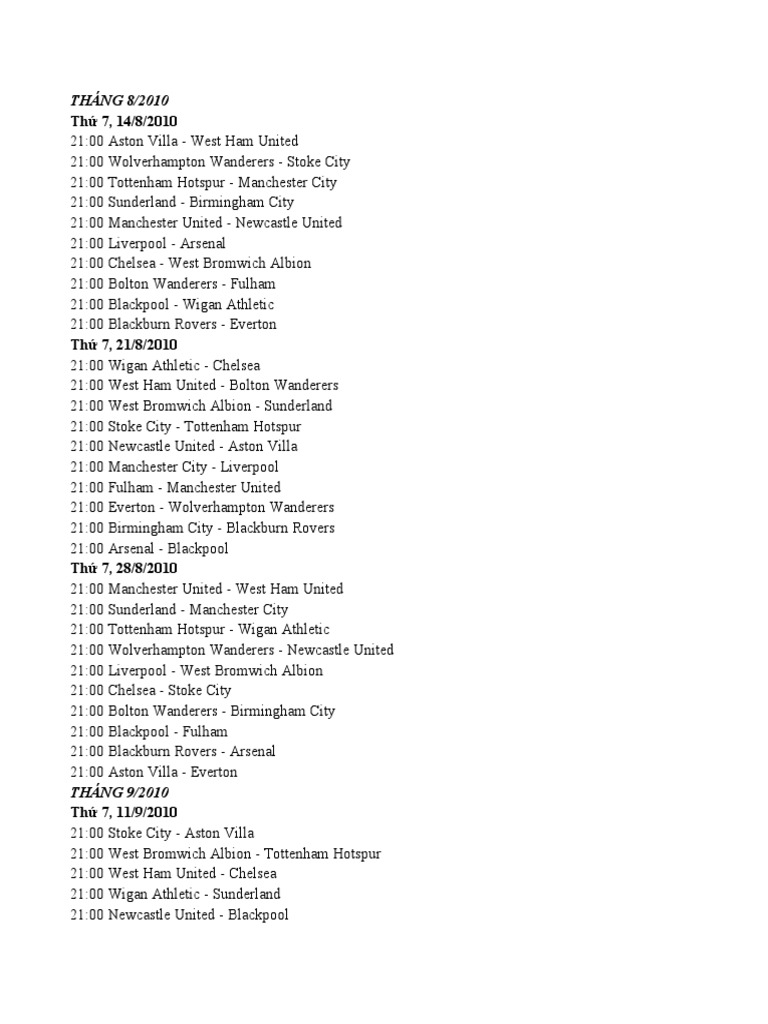 THÁNG 8/2010
Thứ 7, 14/8/2010
21:00 Aston Villa - West Ham United
21:00 Wolverhampton Wanderers - Stoke City
21:00 Tottenham Hotspur - Manchester City
21:00 Sunderland - Birmingham City
21:00 Manchester United - Newcastle United
21:00 Liverpool - Arsenal
21:00 Chelsea - West Bromwich Albion
21:00 Bolton Wanderers - Fulham
21:00 Blackpool - Wigan Athletic
21:00 Blackburn Rovers - Everton
Thứ 7, 21/8/2010
21:00 Wigan Athletic - Chelsea
21:00 West Ham United - Bolton Wanderers
21:00 West Bromwich Albion - Sunderland
21:00 Stoke City - Tottenham Hotspur
21:00 Newcastle United - Aston Villa
21:00 Manchester City - Liverpool
21:00 Fulham - Manchester United
21:00 Everton - Wolverhampton Wanderers
21:00 Birmingham City - Blackburn Rovers
21:00 Arsenal - Blackpool
Thứ 7, 28/8/2010
21:00 Manchester United - West Ham United
21:00 Sunderland - Manchester City
21:00 Tottenham Hotspur - Wigan Athletic
21:00 Wolverhampton Wanderers - Newcastle United
21:00 Liverpool - West Bromwich Albion
21:00 Chelsea - Stoke City
21:00 Bolton Wanderers - Birmingham City
21:00 Blackpool - Fulham
21:00 Blackburn Rovers - Arsenal
21:00 Aston Villa - Everton
THÁNG 9/2010
Thứ 7, 11/9/2010
21:00 Stoke City - Aston Villa
21:00 West Bromwich Albion - Tottenham Hotspur
21:00 West Ham United - Chelsea
21:00 Wigan Athletic - Sunderland
21:00 Newcastle United - Blackpool